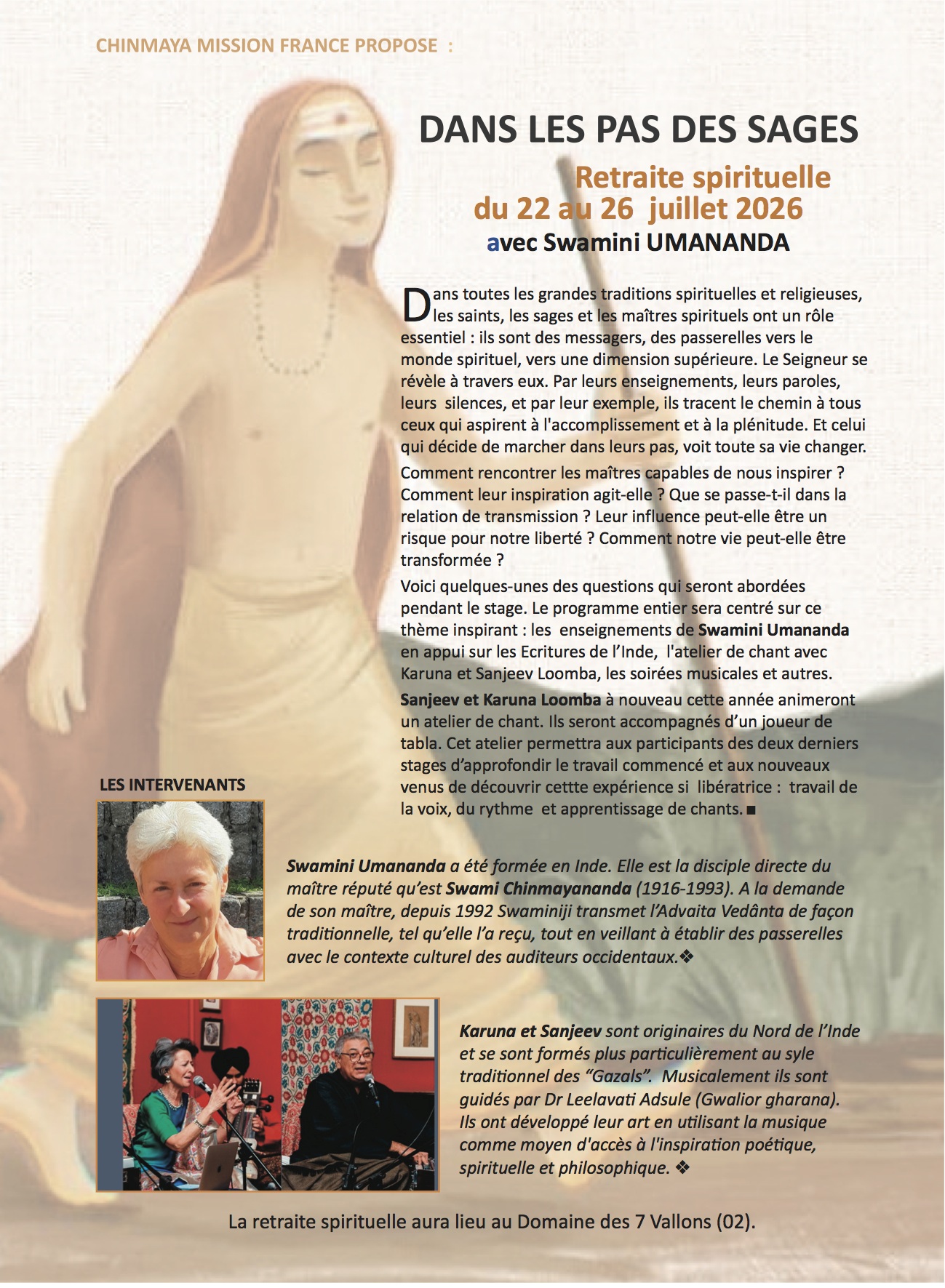 CHINMAYA MISSION FRANCE PROPOSE :

DANS LES PAS DES SAGES

Retraite spirituelle du 22 au 26 juillet 2026

avec Swamini UMANANDA

Dans toutes les grandes traditions spirituelles et religieuses, les saints, les sages et les maîtres spirituels ont un rôle essentiel : ils sont des messagers, des passerelles vers le monde spirituel, vers une dimension supérieure. Le Seigneur se révèle à travers eux. Par leurs enseignements, leurs paroles, leurs silences, et par leur exemple, ils tracent le chemin à tous ceux qui aspirent à l'accomplissement et à la plénitude. Et celui qui décide de marcher dans leurs pas, voit toute sa vie changer.

Comment rencontrer les maîtres capables de nous inspirer ? Comment leur inspiration agit-elle ? Que se passe-t-il dans la relation de transmission ? Leur influence peut-elle être un risque pour notre liberté ? Comment notre vie peut-elle être transformée ?

Voici quelques-unes des questions qui seront abordées pendant le stage. Le programme entier sera centré sur ce thème inspirant : les enseignements de Swamini Umananda en appui sur les Ecritures de l'Inde, l'atelier de chant avec Karuna et Sanjeev Loomba, les soirées musicales et autres.

Sanjeev et Karuna Loomba à nouveau cette année animeront un atelier de chant. Ils seront accompagnés d'un joueur de tabla. Cet atelier permettra aux participants des deux derniers stages d'approfondir le travail commencé et aux nouveaux venus de découvrir cettte expérience si libératrice : travail de la voix, du rythme et apprentissage de chants. ■

LES INTERVENANTS

Swamini Umananda a été formée en Inde. Elle est la disciple directe du maître réputé qu'est Swami Chinmayananda (1916-1993). A la demande de son maître, depuis 1992 Swaminiji transmet l'Advaita Vedânta de façon traditionnelle, tel qu'elle l'a reçu, tout en veillant à établir des passerelles avec le contexte culturel des auditeurs occidentaux.❖

Karuna et Sanjeev sont originaires du Nord de l'Inde et se sont formés plus particulièrement au syle traditionnel des "Gazals". Musicalement ils sont guidés par Dr Leelavati Adsule (Gwalior gharana). Ils ont développé leur art en utilisant la musique comme moyen d'accès à l'inspiration poétique, spirituelle et philosophique. ❖

La retraite spirituelle aura lieu au Domaine des 7 Vallons (02).